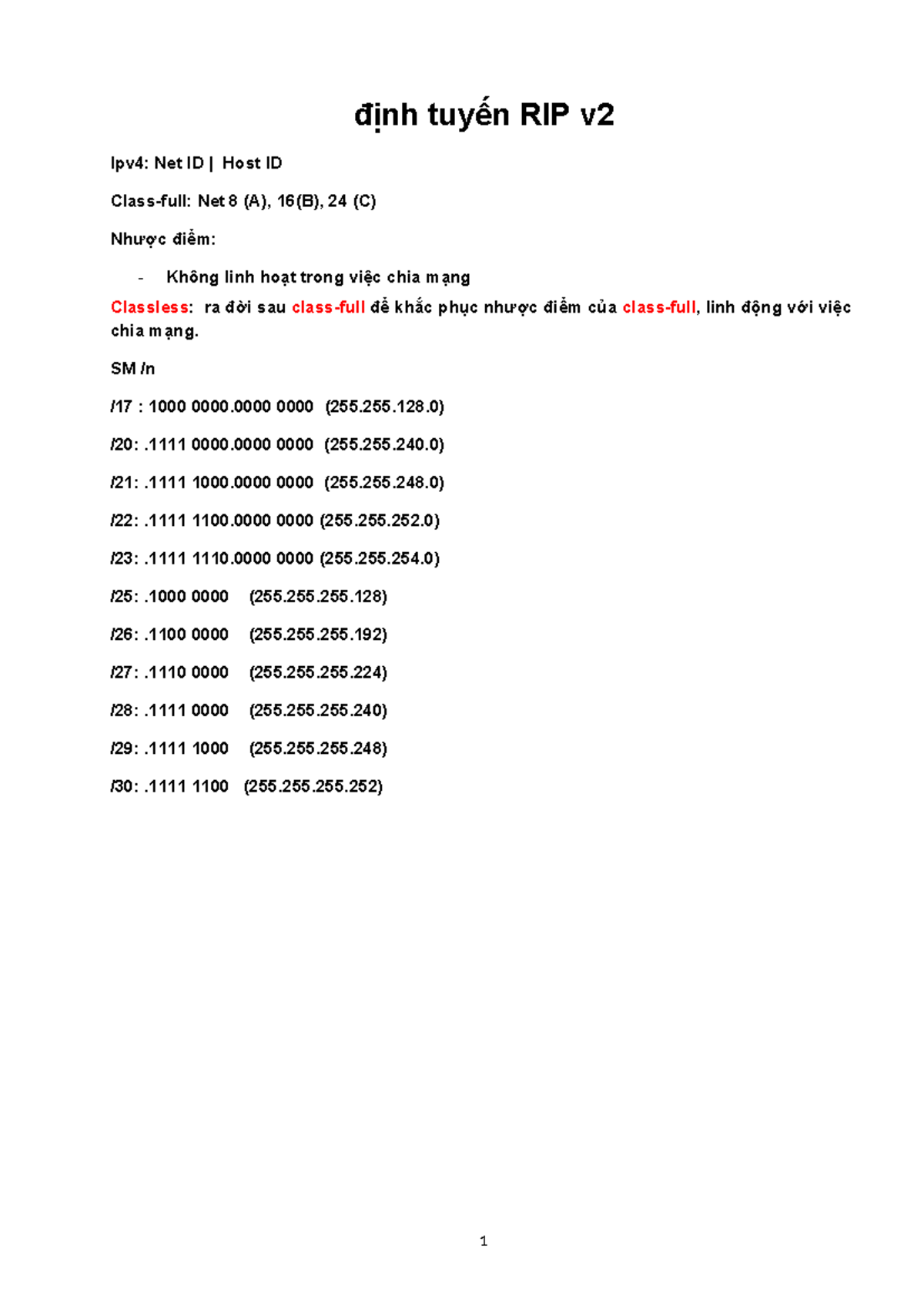 định tuyến RIP v2

Ipv4: Net ID | Host ID

Class-full: Net 8 (A), 16(B), 24 (C)

Nhược điểm:

- Không linh hoạt trong việc chia mạng

Classless: ra đời sau class-full để khắc phục nhược điểm của class-full, linh động với việc chia mạng.

SM /n

/17 : 1000 0000.0000 0000 (255.255.128.0)

/20: .1111 0000.0000 0000 (255.255.240.0)

/21: .1111 1000.0000 0000 (255.255.248.0)

/22: .1111 1100.0000 0000 (255.255.252.0)

/23: .1111 1110.0000 0000 (255.255.254.0)

/25: .1000 0000 (255.255.255.128)

/26: .1100 0000 (255.255.255.192)

/27: .1110 0000 (255.255.255.224)

/28: .1111 0000 (255.255.255.240)

/29: .1111 1000 (255.255.255.248)

/30: .1111 1100 (255.255.255.252)

1